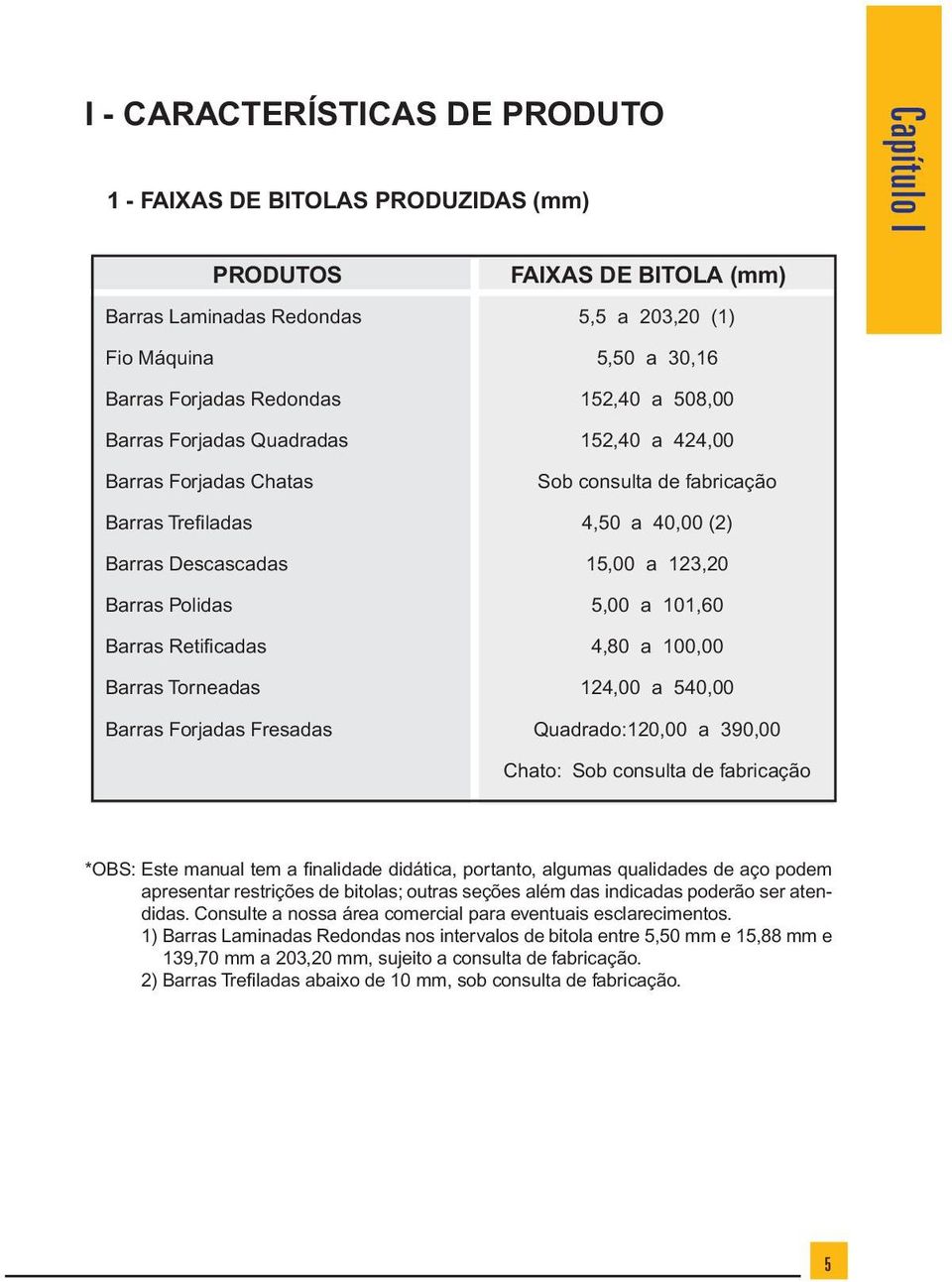 Capítulo I

I - CARACTERÍSTICAS DE PRODUTO

1 - FAIXAS DE BITOLAS PRODUZIDAS (mm)

| PRODUTOS | FAIXAS DE BITOLA (mm) |
|---|---|
| Barras Laminadas Redondas | 5,5 a 203,20 (1) |
| Fio Máquina | 5,50 a 30,16 |
| Barras Forjadas Redondas | 152,40 a 508,00 |
| Barras Forjadas Quadradas | 152,40 a 424,00 |
| Barras Forjadas Chatas | Sob consulta de fabricação |
| Barras Trefiladas | 4,50 a 40,00 (2) |
| Barras Descascadas | 15,00 a 123,20 |
| Barras Polidas | 5,00 a 101,60 |
| Barras Retificadas | 4,80 a 100,00 |
| Barras Torneadas | 124,00 a 540,00 |
| Barras Forjadas Fresadas | Quadrado:120,00 a 390,00 |
| | Chato: Sob consulta de fabricação |

*OBS: Este manual tem a finalidade didática, portanto, algumas qualidades de aço podem apresentar restrições de bitolas; outras seções além das indicadas poderão ser atendidas. Consulte a nossa área comercial para eventuais esclarecimentos.
1) Barras Laminadas Redondas nos intervalos de bitola entre 5,50 mm e 15,88 mm e 139,70 mm a 203,20 mm, sujeito a consulta de fabricação.
2) Barras Trefiladas abaixo de 10 mm, sob consulta de fabricação.

5